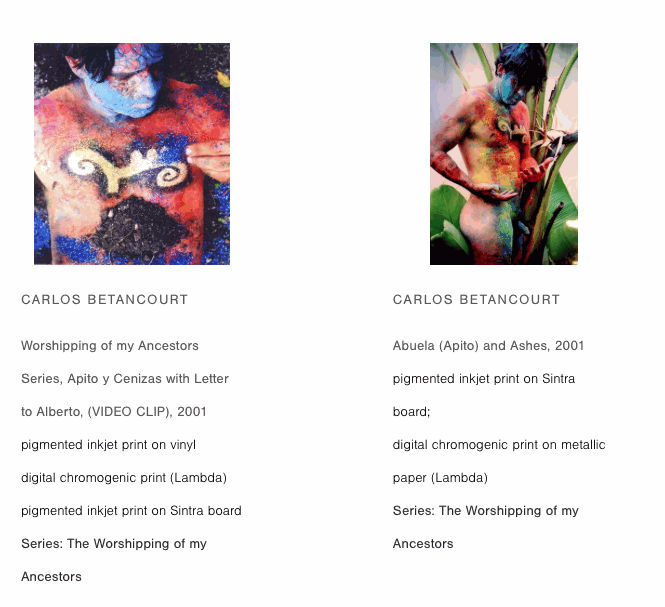 CARLOS BETANCOURT

Worshipping of my Ancestors Series, Apito y Cenizas with Letter to Alberto, (VIDEO CLIP), 2001

pigmented inkjet print on vinyl

digital chromogenic print (Lambda)

pigmented inkjet print on Sintra board

Series: The Worshipping of my Ancestors

CARLOS BETANCOURT

Abuela (Apito) and Ashes, 2001

pigmented inkjet print on Sintra board;

digital chromogenic print on metallic paper (Lambda)

Series: The Worshipping of my Ancestors